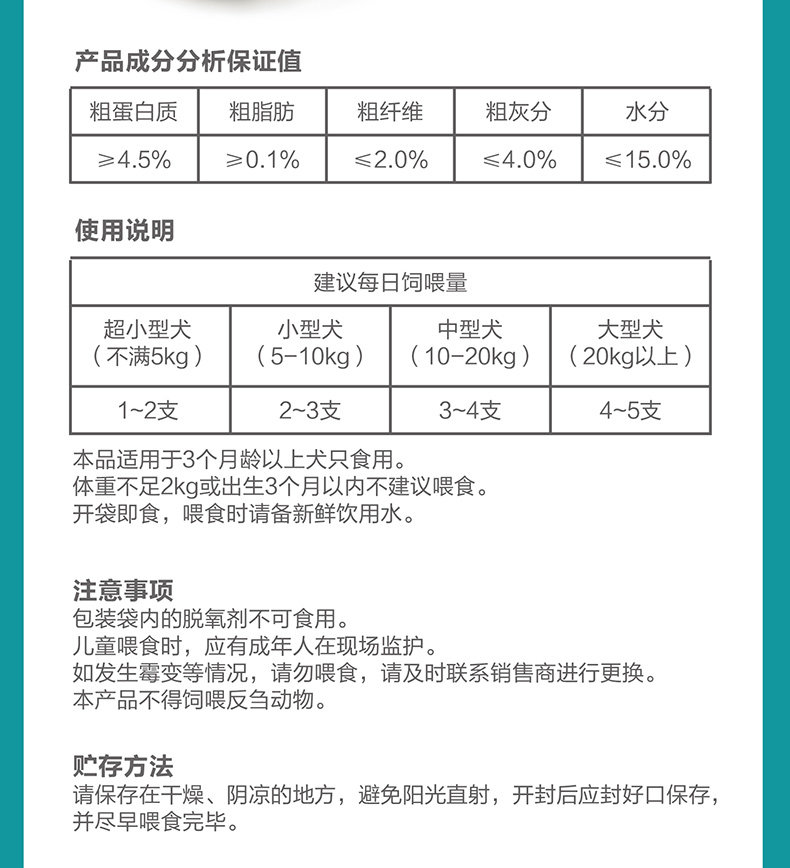 产品成分分析保证值

| 粗蛋白质 | 粗脂肪 | 粗纤维 | 粗灰分 | 水分 |
|---|---|---|---|---|
| ≥4.5% | ≥0.1% | ≤2.0% | ≤4.0% | ≤15.0% |

使用说明

| 建议每日饲喂量 | | | |
|---|---|---|---|
| 超小型犬（不满5kg） | 小型犬（5-10kg） | 中型犬（10-20kg） | 大型犬（20kg以上） |
| 1~2支 | 2~3支 | 3~4支 | 4~5支 |

本品适用于3个月龄以上犬只食用。
体重不足2kg或出生3个月以内不建议喂食。
开袋即食，喂食时请备新鲜饮用水。

注意事项
包装袋内的脱氧剂不可食用。
儿童喂食时，应有成年人在现场监护。
如发生霉变等情况，请勿喂食，请及时联系销售商进行更换。
本产品不得饲喂反刍动物。

贮存方法
请保存在干燥、阴凉的地方，避免阳光直射，开封后应封好口保存，并尽早喂食完毕。